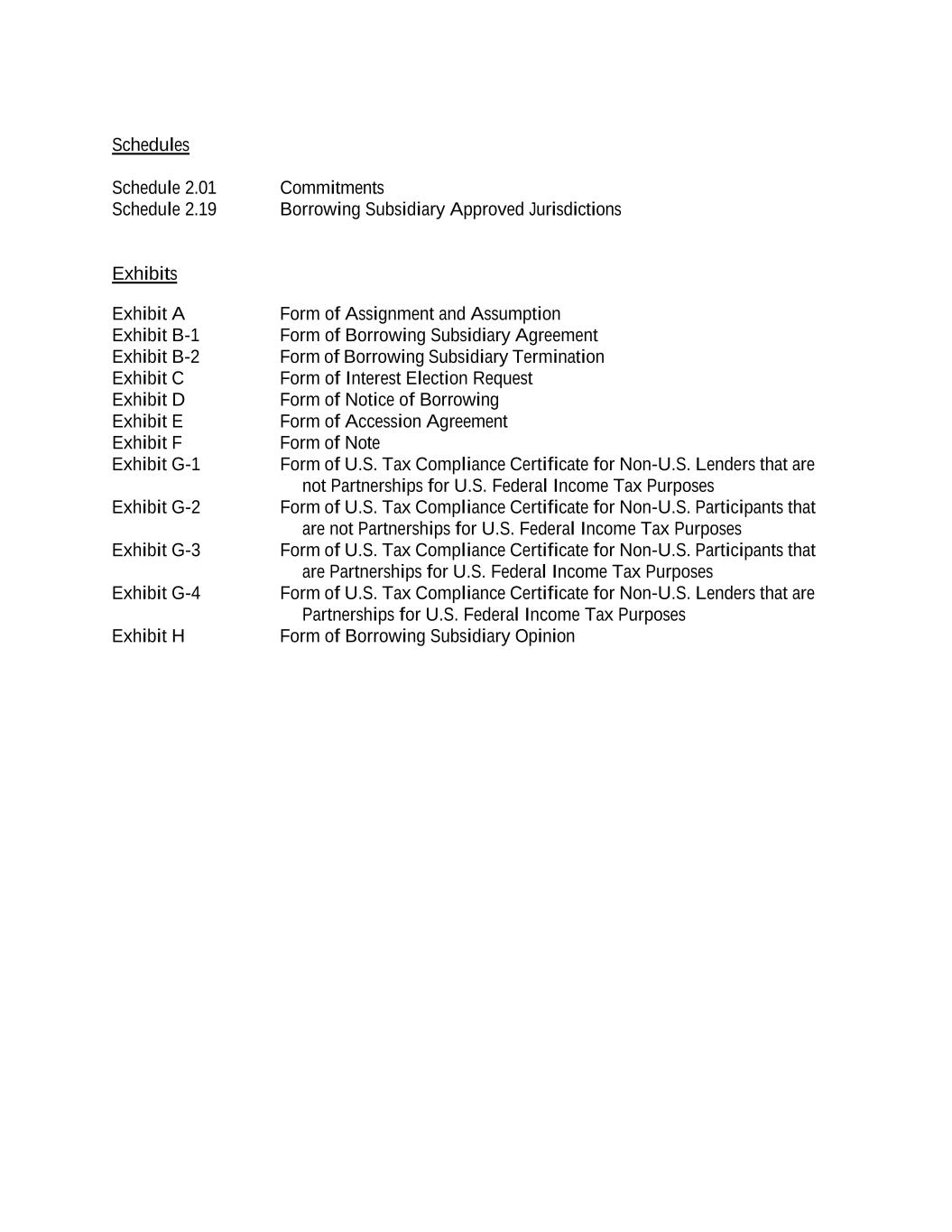 Schedules

Schedule 2.01 Commitments
Schedule 2.19 Borrowing Subsidiary Approved Jurisdictions

Exhibits

Exhibit A Form of Assignment and Assumption
Exhibit B-1 Form of Borrowing Subsidiary Agreement
Exhibit B-2 Form of Borrowing Subsidiary Termination
Exhibit C Form of Interest Election Request
Exhibit D Form of Notice of Borrowing
Exhibit E Form of Accession Agreement
Exhibit F Form of Note
Exhibit G-1 Form of U.S. Tax Compliance Certificate for Non-U.S. Lenders that are not Partnerships for U.S. Federal Income Tax Purposes
Exhibit G-2 Form of U.S. Tax Compliance Certificate for Non-U.S. Participants that are not Partnerships for U.S. Federal Income Tax Purposes
Exhibit G-3 Form of U.S. Tax Compliance Certificate for Non-U.S. Participants that are Partnerships for U.S. Federal Income Tax Purposes
Exhibit G-4 Form of U.S. Tax Compliance Certificate for Non-U.S. Lenders that are Partnerships for U.S. Federal Income Tax Purposes
Exhibit H Form of Borrowing Subsidiary Opinion